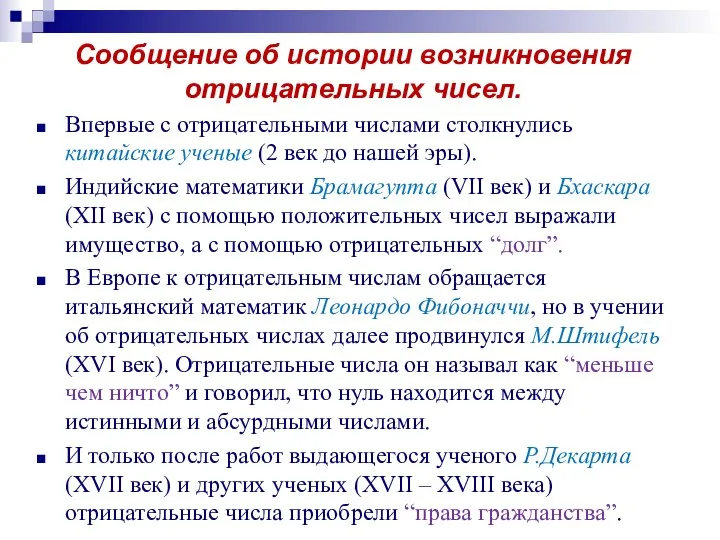 Сообщение об истории возникновения отрицательных чисел.

Впервые с отрицательными числами столкнулись китайские ученые (2 век до нашей эры).

Индийские математики Брамагупта (VII век) и Бхаскара (XII век) с помощью положительных чисел выражали имущество, а с помощью отрицательных “долг”.

В Европе к отрицательным числам обращается итальянский математик Леонардо Фибоначчи, но в учении об отрицательных числах далее продвинулся М.Штифель (XVI век). Отрицательные числа он называл как “меньше чем ничто” и говорил, что нуль находится между истинными и абсурдными числами.

И только после работ выдающегося ученого Р.Декарта (XVII век) и других ученых (XVII – XVIII века) отрицательные числа приобрели “права гражданства”.